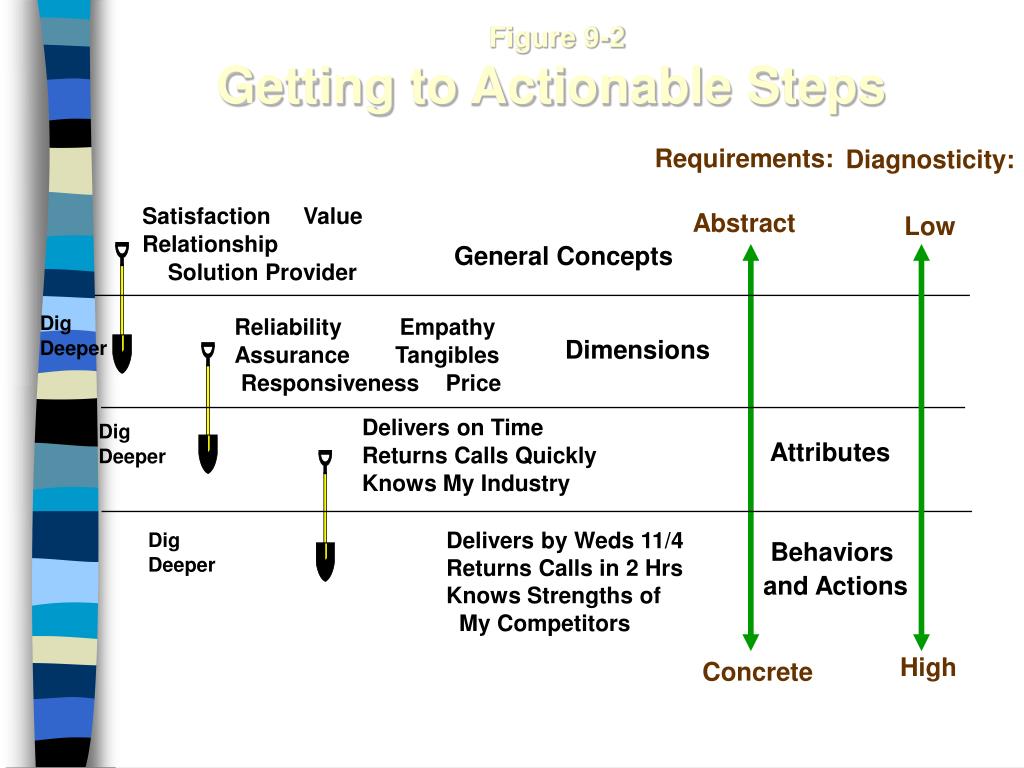 Figure 9-2
Getting to Actionable Steps

Requirements: Diagnosticity:

Abstract

Low

Satisfaction Value
Relationship
Solution Provider

General Concepts

Dig Deeper

Reliability Empathy
Assurance Tangibles
Responsiveness Price

Dimensions

Dig Deeper

Delivers on Time
Returns Calls Quickly
Knows My Industry

Attributes

Dig Deeper

Delivers by Weds 11/4
Returns Calls in 2 Hrs
Knows Strengths of My Competitors

Behaviors and Actions

Concrete

High